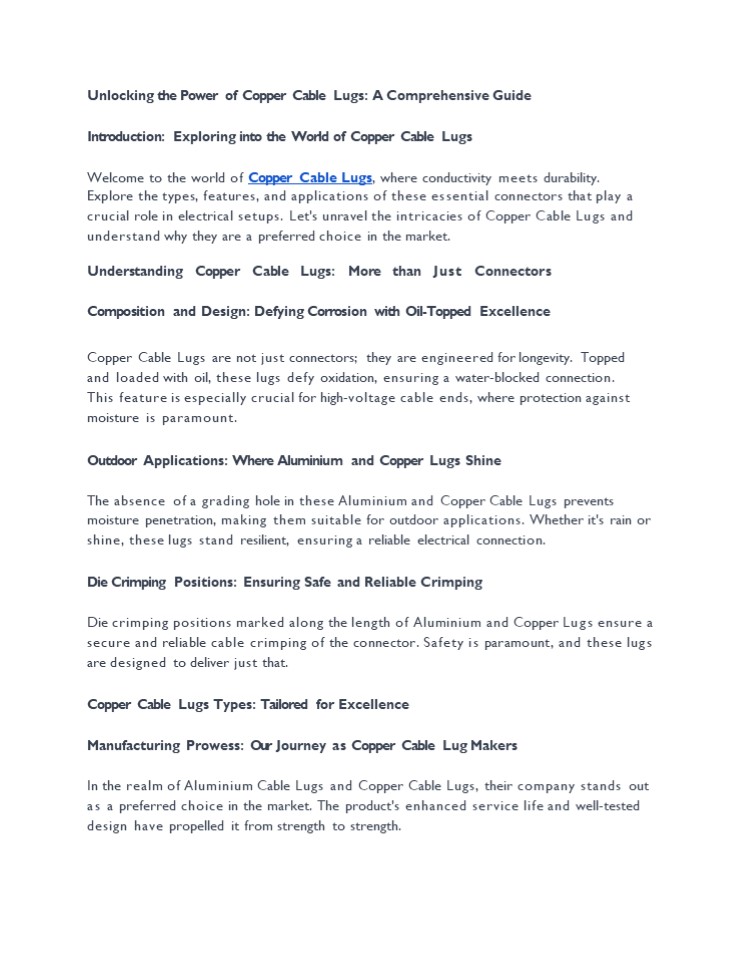 Unlocking the Power of Copper Cable Lugs: A Comprehensive Guide

Introduction: Exploring into the World of Copper Cable Lugs

Welcome to the world of Copper Cable Lugs, where conductivity meets durability. Explore the types, features, and applications of these essential connectors that play a crucial role in electrical setups. Let's unravel the intricacies of Copper Cable Lugs and understand why they are a preferred choice in the market.

Understanding Copper Cable Lugs: More than Just Connectors

Composition and Design: Defying Corrosion with Oil-Topped Excellence

Copper Cable Lugs are not just connectors; they are engineered for longevity. Topped and loaded with oil, these lugs defy oxidation, ensuring a water-blocked connection. This feature is especially crucial for high-voltage cable ends, where protection against moisture is paramount.

Outdoor Applications: Where Aluminium and Copper Lugs Shine

The absence of a grading hole in these Aluminium and Copper Cable Lugs prevents moisture penetration, making them suitable for outdoor applications. Whether it's rain or shine, these lugs stand resilient, ensuring a reliable electrical connection.

Die Crimping Positions: Ensuring Safe and Reliable Crimping

Die crimping positions marked along the length of Aluminium and Copper Lugs ensure a secure and reliable cable crimping of the connector. Safety is paramount, and these lugs are designed to deliver just that.

Copper Cable Lugs Types: Tailored for Excellence

Manufacturing Prowess: Our Journey as Copper Cable Lug Makers

In the realm of Aluminium Cable Lugs and Copper Cable Lugs, their company stands out as a preferred choice in the market. The product's enhanced service life and well-tested design have propelled it from strength to strength.